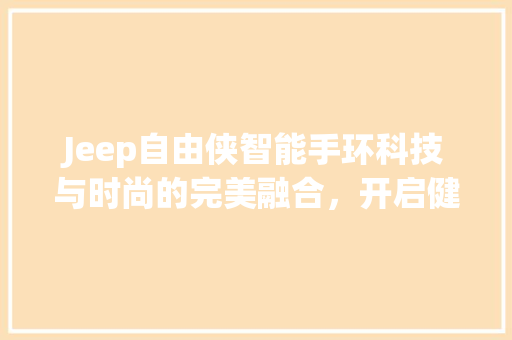 Jeep自由侠智能手环科技与时尚的完美融合，开启健